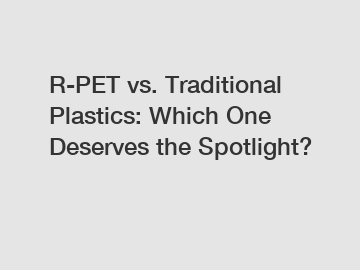 R-PET vs. Traditional Plastics: Which One Deserves the Spotlight?